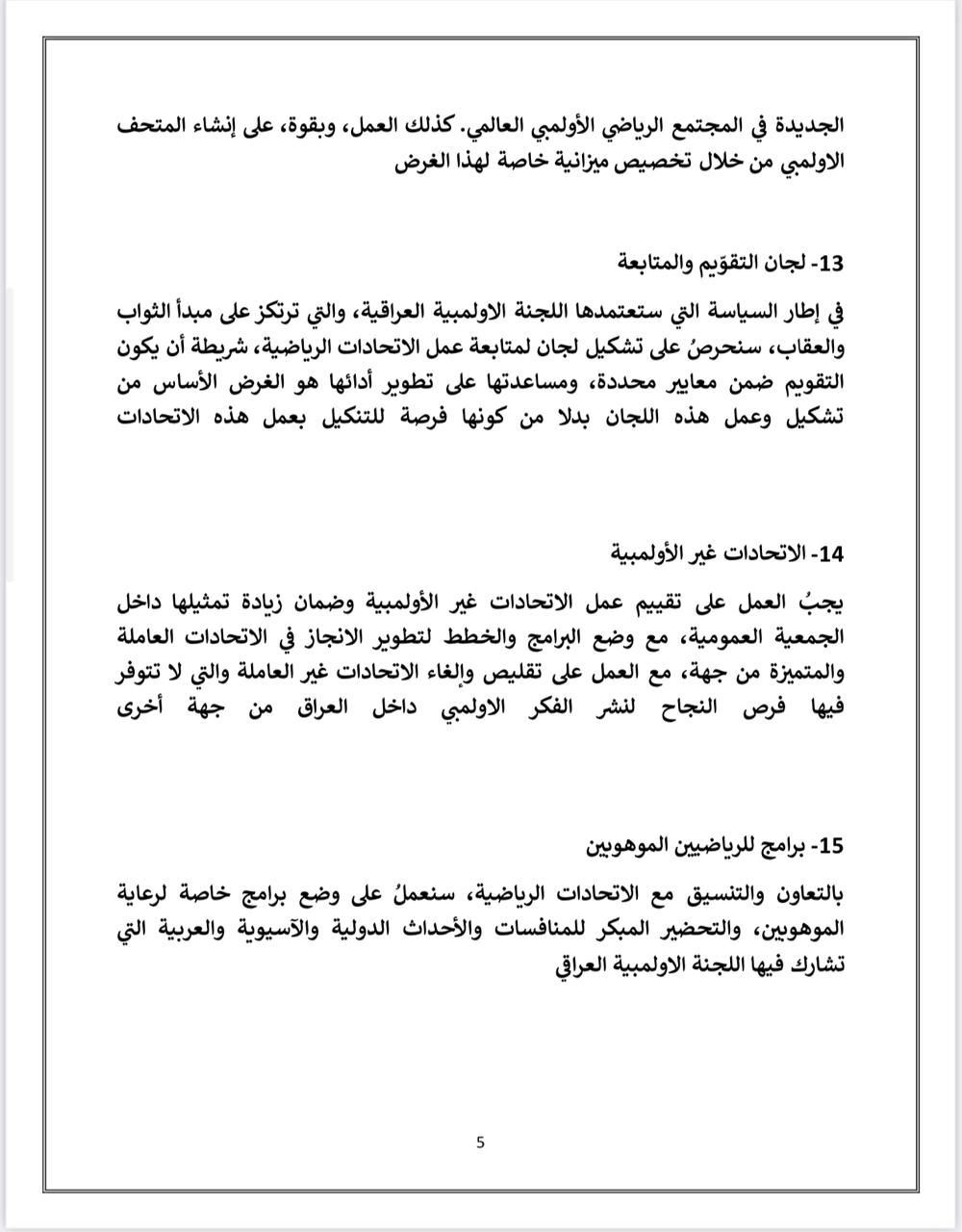 الجديدة في المجتمع الرياضي الأولمبي العالمي. كذلك العمل، وبقوة، على إنشاء المتحف الاولمبي من خلال تخصيص ميزانية خاصة لهذا الغرض

13- لجان التقوّيم والمتابعة

في إطار السياسة التي ستعتمدها اللجنة الاولمبية العراقية، والتي ترتكز على مبدأ الثواب والعقاب، سنحرصُ على تشكيل لجان لمتابعة عمل الاتحادات الرياضية، شريطة أن يكون التقويم ضمن معايير محددة، ومساعدتها على تطوير أدائها هو الغرض الأساس من تشكيل وعمل هذه اللجان بدلا من كونها فرصة للتنكيل بعمل هذه الاتحادات

14- الاتحادات غير الأولمبية

يجبُ العمل على تقييم عمل الاتحادات غير الأولمبية وضمان زيادة تمثيلها داخل الجمعية العمومية، مع وضع البرامج والخطط لتطوير الانجاز في الاتحادات العاملة والمتميزة من جهة، مع العمل على تقليص وإلغاء الاتحادات غير العاملة والتي لا تتوفر فيها فرص النجاح لنشر الفكر الاولمبي داخل العراق من جهة أخرى

15- برامج للرياضيين الموهوبين

بالتعاون والتنسيق مع الاتحادات الرياضية، سنعملُ على وضع برامج خاصة لرعاية الموهوبين، والتحضير المبكر للمنافسات والأحداث الدولية والآسيوية والعربية التي تشارك فيها اللجنة الاولمبية العراقي

5